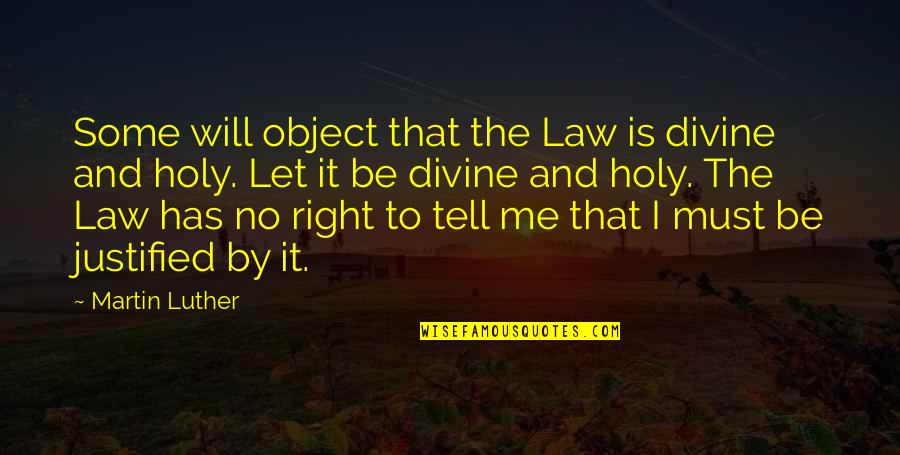 Some will object that the Law is divine and holy. Let it be divine and holy. The Law has no right to tell me that I must be justified by it.

~ Martin Luther

WISEFAMOUSQUOTES.COM